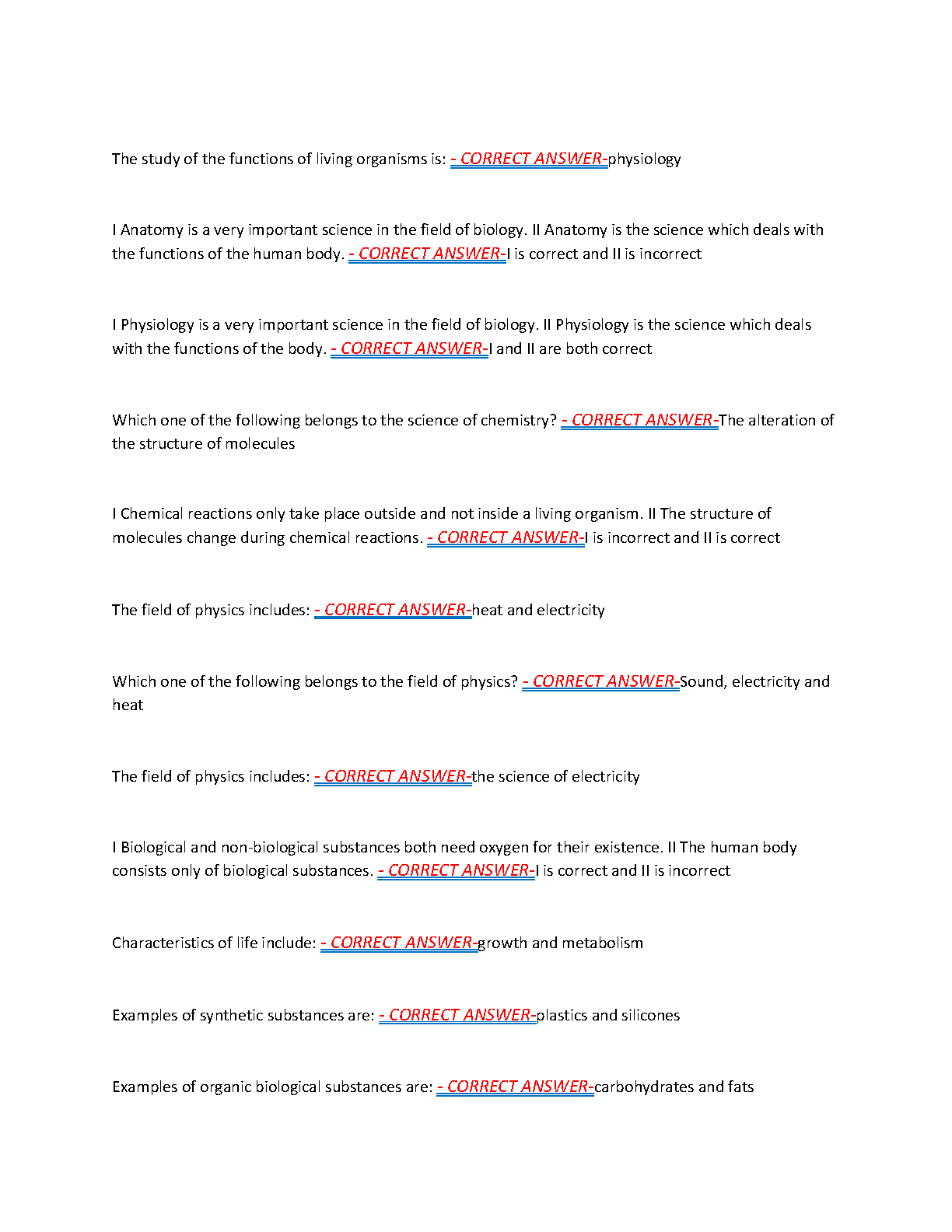 The study of the functions of living organisms is: - CORRECT ANSWER-physiology

I Anatomy is a very important science in the field of biology. II Anatomy is the science which deals with the functions of the human body. - CORRECT ANSWER-I is correct and II is incorrect

I Physiology is a very important science in the field of biology. II Physiology is the science which deals with the functions of the body. - CORRECT ANSWER-I and II are both correct

Which one of the following belongs to the science of chemistry? - CORRECT ANSWER-The alteration of the structure of molecules

I Chemical reactions only take place outside and not inside a living organism. II The structure of molecules change during chemical reactions. - CORRECT ANSWER-I is incorrect and II is correct

The field of physics includes: - CORRECT ANSWER-heat and electricity

Which one of the following belongs to the field of physics? - CORRECT ANSWER-Sound, electricity and heat

The field of physics includes: - CORRECT ANSWER-the science of electricity

I Biological and non-biological substances both need oxygen for their existence. II The human body consists only of biological substances. - CORRECT ANSWER-I is correct and II is incorrect

Characteristics of life include: - CORRECT ANSWER-growth and metabolism

Examples of synthetic substances are: - CORRECT ANSWER-plastics and silicones

Examples of organic biological substances are: - CORRECT ANSWER-carbohydrates and fats